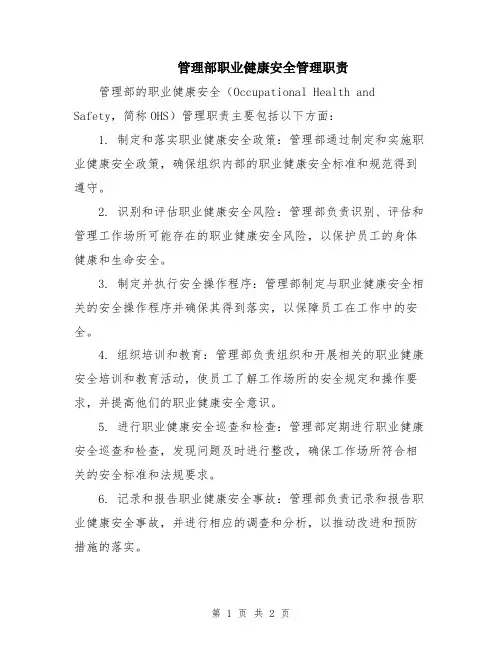 管理部职业健康安全管理职责

管理部的职业健康安全（Occupational Health and Safety，简称 OHS）管理职责主要包括以下方面：

1. 制定和落实职业健康安全政策：管理部通过制定和实施职业健康安全政策，确保组织内部的职业健康安全标准和规范得到遵守。

2. 识别和评估职业健康安全风险：管理部负责识别、评估和管理工作场所可能存在的职业健康安全风险，以保护员工的身体健康和生命安全。

3. 制定并执行安全操作程序：管理部制定与职业健康安全相关的安全操作程序并确保其得到落实，以保障员工在工作中的安全。

4. 组织培训和教育：管理部负责组织和开展相关的职业健康安全培训和教育活动，使员工了解工作场所的安全规定和操作要求，并提高他们的职业健康安全意识。

5. 进行职业健康安全巡查和检查：管理部定期进行职业健康安全巡查和检查，发现问题及时进行整改，确保工作场所符合相关的安全标准和法规要求。

6. 记录和报告职业健康安全事故：管理部负责记录和报告职业健康安全事故，并进行相应的调查和分析，以推动改进和预防措施的落实。

第 1 页 共 2 页